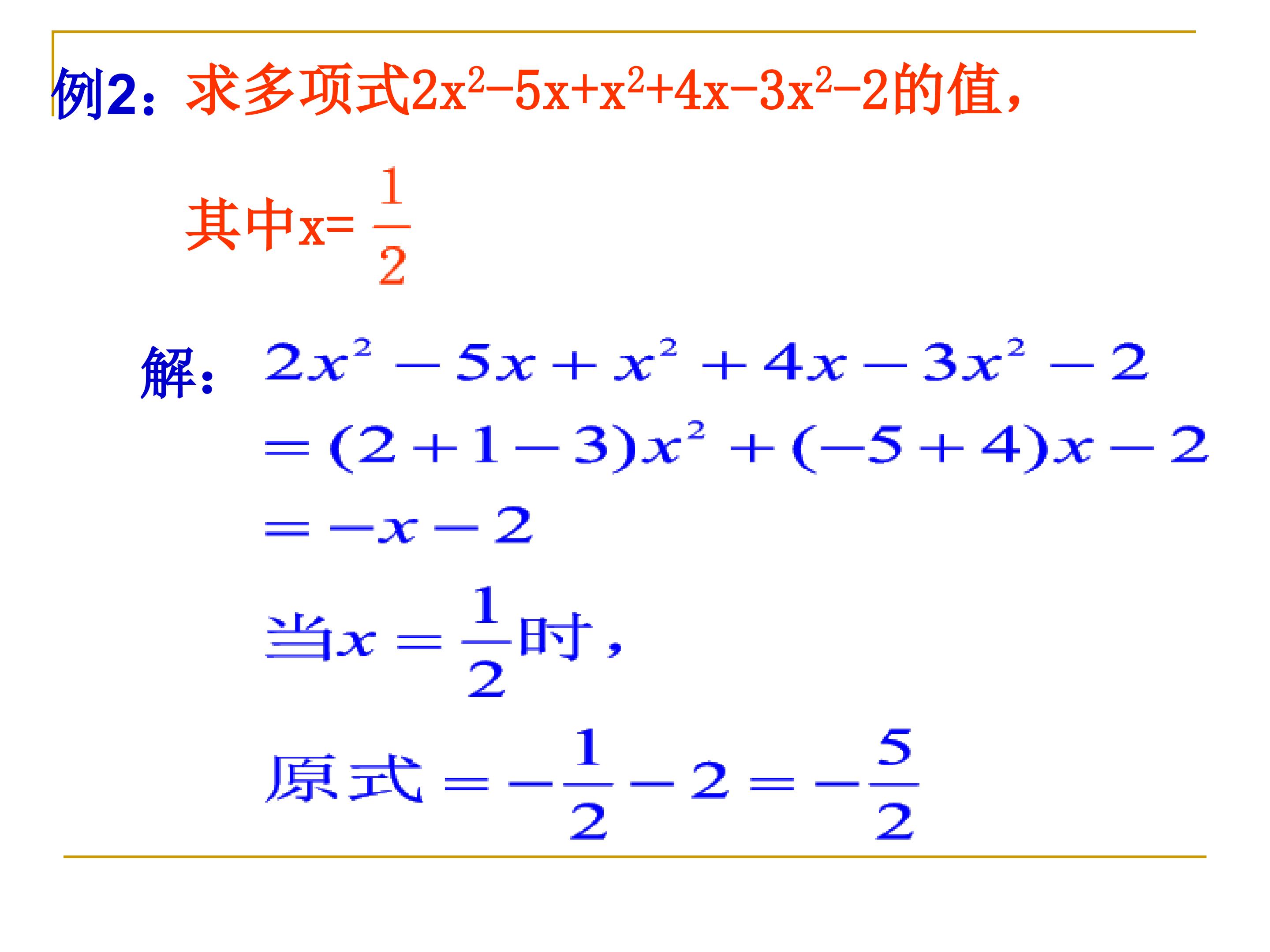 例2：求多项式$2x^2-5x+x^2+4x-3x^2-2$的值，

其中$x=\frac{1}{2}$

解：$2x^2-5x+x^2+4x-3x^2-2$

$=(2+1-3)x^2+(-5+4)x-2$

$=-x-2$

当$x=\frac{1}{2}$时，

原式$=-\frac{1}{2}-2=-\frac{5}{2}$